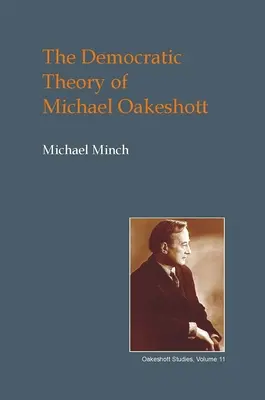 The Democratic Theory of Michael Oakeshott

Michael Minch

Oakeshott Studies, Volume 11